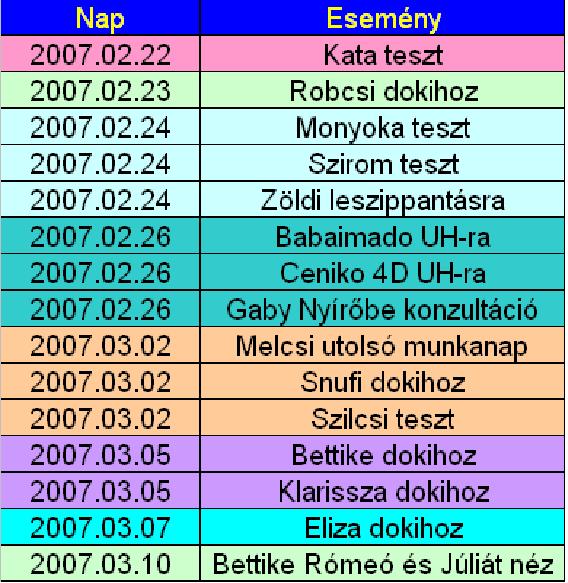 | Nap | Esemény |
|---|---|
| 2007.02.22 | Kata teszt |
| 2007.02.23 | Robcsi dokihoz |
| 2007.02.24 | Monyoka teszt |
| 2007.02.24 | Szirom teszt |
| 2007.02.24 | Zöldi leszippantásra |
| 2007.02.26 | Babaimado UH-ra |
| 2007.02.26 | Ceniko 4D UH-ra |
| 2007.02.26 | Gaby Nyírőbe konzultáció |
| 2007.03.02 | Melcsi utolsó munkanap |
| 2007.03.02 | Snufi dokihoz |
| 2007.03.02 | Szilcsi teszt |
| 2007.03.05 | Bettike dokihoz |
| 2007.03.05 | Klarissza dokihoz |
| 2007.03.07 | Eliza dokihoz |
| 2007.03.10 | Bettike Rómeó és Júliát néz |